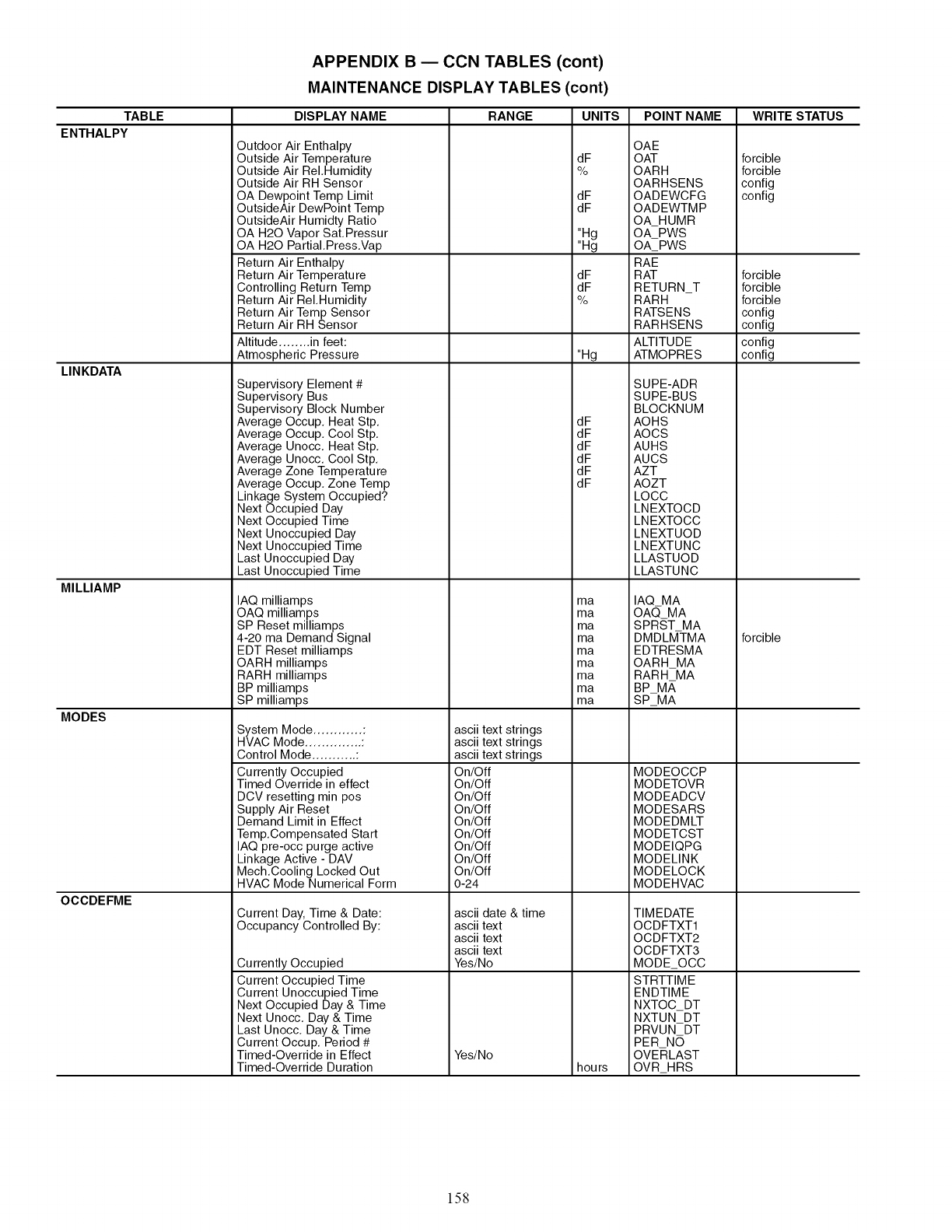 APPENDIX B — CCN TABLES (cont)

MAINTENANCE DISPLAY TABLES (cont)

| TABLE | DISPLAY NAME | RANGE | UNITS | POINT NAME | WRITE STATUS |
|---|---|---|---|---|---|
| ENTHALPY | | | | | |
| | Outdoor Air Enthalpy | | | OAE | |
| | Outside Air Temperature | | dF | OAT | forcible |
| | Outside Air Rel.Humidity | | % | OARH | forcible |
| | Outside Air RH Sensor | | | OARHSENS | config |
| | OA Dewpoint Temp Limit | | dF | OADEWCFG | config |
| | OutsideAir DewPoint Temp | | dF | OADEWTMP | |
| | OutsideAir Humidty Ratio | | | OA_HUMR | |
| | OA H2O Vapor Sat.Pressur | | "Hg | OA_PWS | |
| | OA H2O Partial.Press.Vap | | "Hg | OA_PWS | |
| | Return Air Enthalpy | | | RAE | |
| | Return Air Temperature | | dF | RAT | forcible |
| | Controlling Return Temp | | dF | RETURN_T | forcible |
| | Return Air Rel.Humidity | | % | RARH | forcible |
| | Return Air Temp Sensor | | | RATSENS | config |
| | Return Air RH Sensor | | | RARHSENS | config |
| | Altitude……..in feet: | | | ALTITUDE | config |
| | Atmospheric Pressure | | "Hg | ATMOPRES | config |
| LINKDATA | | | | | |
| | Supervisory Element # | | | SUPE-ADR | |
| | Supervisory Bus | | | SUPE-BUS | |
| | Supervisory Block Number | | | BLOCKNUM | |
| | Average Occup. Heat Stp. | | dF | AOHS | |
| | Average Occup. Cool Stp. | | dF | AOCS | |
| | Average Unocc. Heat Stp. | | dF | AUHS | |
| | Average Unocc. Cool Stp. | | dF | AUCS | |
| | Average Zone Temperature | | dF | AZT | |
| | Average Occup. Zone Temp | | dF | AOZT | |
| | Linkage System Occupied? | | | LOCC | |
| | Next Occupied Day | | | LNEXTOCD | |
| | Next Occupied Time | | | LNEXTOCC | |
| | Next Unoccupied Day | | | LNEXTUOD | |
| | Next Unoccupied Time | | | LNEXTUNC | |
| | Last Unoccupied Day | | | LLASTUOD | |
| | Last Unoccupied Time | | | LLASTUNC | |
| MILLIAMP | | | | | |
| | IAQ milliamps | | ma | IAQ_MA | |
| | OAQ milliamps | | ma | OAQ_MA | |
| | SP Reset milliamps | | ma | SPRST_MA | |
| | 4-20 ma Demand Signal | | ma | DMDLMTMA | forcible |
| | EDT Reset milliamps | | ma | EDTRESMA | |
| | OARH milliamps | | ma | OARH_MA | |
| | RARH milliamps | | ma | RARH_MA | |
| | BP milliamps | | ma | BP_MA | |
| | SP milliamps | | ma | SP_MA | |
| MODES | | | | | |
| | System Mode…………: | ascii text strings | | | |
| | HVAC Mode…………..: | ascii text strings | | | |
| | Control Mode………..: | ascii text strings | | | |
| | Currently Occupied | On/Off | | MODEOCCP | |
| | Timed Override in effect | On/Off | | MODETOVR | |
| | DCV resetting min pos | On/Off | | MODEADCV | |
| | Supply Air Reset | On/Off | | MODESARS | |
| | Demand Limit in Effect | On/Off | | MODEDMLT | |
| | Temp.Compensated Start | On/Off | | MODETCST | |
| | IAQ pre-occ purge active | On/Off | | MODEIQPG | |
| | Linkage Active - DAV | On/Off | | MODELINK | |
| | Mech.Cooling Locked Out | On/Off | | MODELOCK | |
| | HVAC Mode Numerical Form | 0-24 | | MODEHVAC | |
| OCCDEFME | | | | | |
| | Current Day, Time & Date: | ascii date & time | | TIMEDATE | |
| | Occupancy Controlled By: | ascii text | | OCDFTXT1 | |
| | | ascii text | | OCDFTXT2 | |
| | | ascii text | | OCDFTXT3 | |
| | Currently Occupied | Yes/No | | MODE_OCC | |
| | Current Occupied Time | | | STRTTIME | |
| | Current Unoccupied Time | | | ENDTIME | |
| | Next Occupied Day & Time | | | NXTOC_DT | |
| | Next Unocc. Day & Time | | | NXTUN_DT | |
| | Last Unocc. Day & Time | | | PRVUN_DT | |
| | Current Occup. Period # | | | PER_NO | |
| | Timed-Override in Effect | Yes/No | | OVERLAST | |
| | Timed-Override Duration | | hours | OVR_HRS | |

158